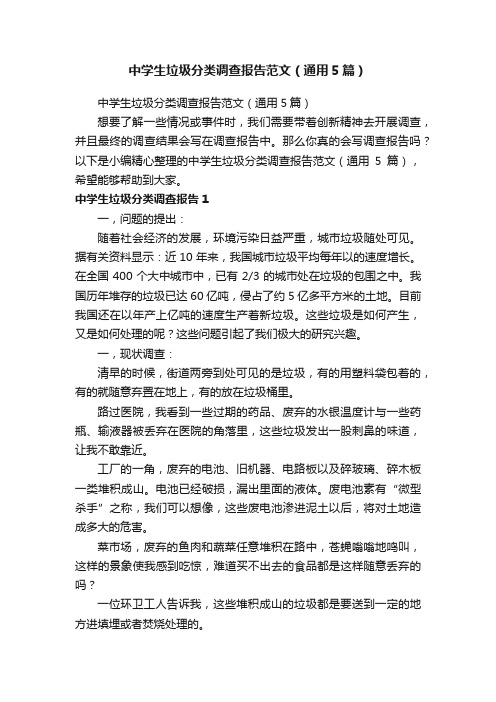 中学生垃圾分类调查报告范文（通用5篇）

中学生垃圾分类调查报告范文（通用5篇）

想要了解一些情况或事件时，我们需要带着创新精神去开展调查，并且最终的调查结果会写在调查报告中。那么你真的会写调查报告吗？以下是小编精心整理的中学生垃圾分类调查报告范文（通用 5 篇），希望能够帮助到大家。

中学生垃圾分类调查报告1

一，问题的提出：

随着社会经济的发展，环境污染日益严重，城市垃圾随处可见。据有关资料显示：近 10 年来，我国城市垃圾平均每年以的速度增长。在全国 400 个大中城市中，已有 2/3 的城市处在垃圾的包围之中。我国历年堆存的垃圾已达 60 亿吨，侵占了约 5 亿多平方米的土地。目前我国还在以年产上亿吨的速度生产着新垃圾。这些垃圾是如何产生，又是如何处理的呢？这些问题引起了我们极大的研究兴趣。

一，现状调查：

清早的时候，街道两旁到处可见的是垃圾，有的用塑料袋包着的，有的就随意弃置在地上，有的放在垃圾桶里。

路过医院，我看到一些过期的药品、废弃的水银温度计与一些药瓶、输液器被丢弃在医院的角落里，这些垃圾发出一股刺鼻的味道，让我不敢靠近。

工厂的一角，废弃的电池、旧机器、电路板以及碎玻璃、碎木板一类堆积成山。电池已经破损，漏出里面的液体。废电池素有“微型杀手”之称，我们可以想像，这些废电池渗进泥土以后，将对土地造成多大的危害。

菜市场，废弃的鱼肉和蔬菜任意堆积在路中，苍蝇嗡嗡地鸣叫，这样的景象使我感到吃惊，难道买不出去的食品都是这样随意丢弃的吗？

一位环卫工人告诉我，这些堆积成山的垃圾都是要送到一定的地方进填埋或者焚烧处理的。